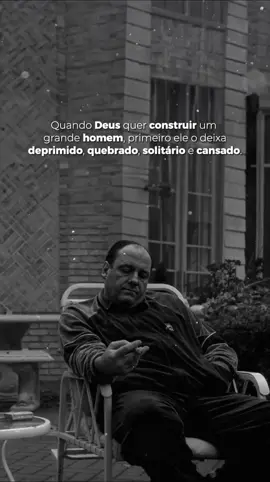 Quando Deus quer construir um grande homem, primeiro ele o deixa deprimido, quebrado, solitário e cansado.